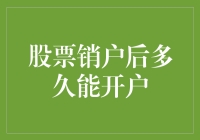 股票销户后多久能开户